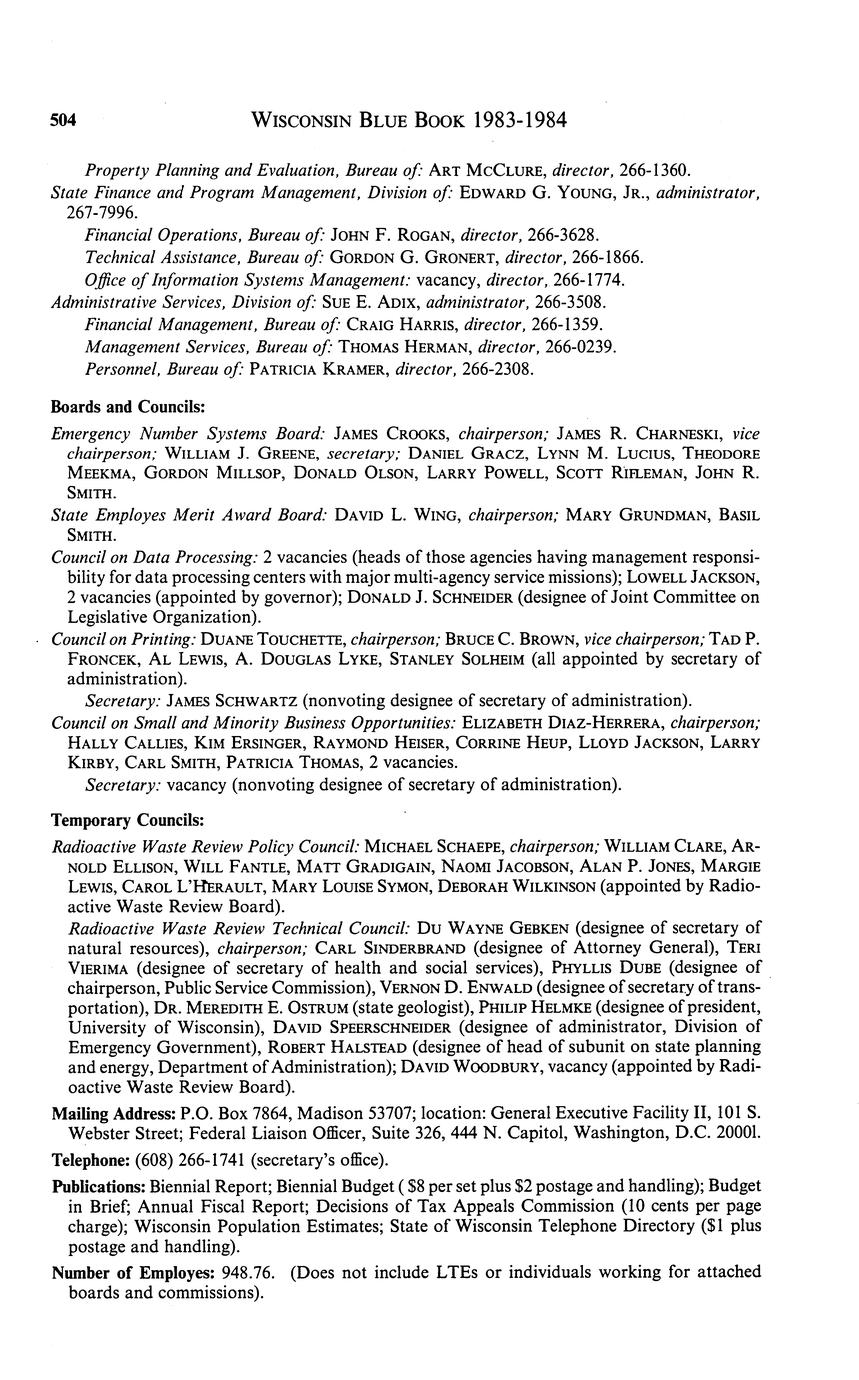 504 WISCONSIN BLUE BOOK 1983-1984

Property Planning and Evaluation, Bureau of: ART MCCLURE, director, 266-1360.

State Finance and Program Management, Division of: EDWARD G. YOUNG, JR., administrator, 267-7996.

Financial Operations, Bureau of: JOHN F. ROGAN, director, 266-3628.

Technical Assistance, Bureau of: GORDON G. GRONERT, director, 266-1866.

Office of Information Systems Management: vacancy, director, 266-1774.

Administrative Services, Division of: SUE E. ADIX, administrator, 266-3508.

Financial Management, Bureau of: CRAIG HARRIS, director, 266-1359.

Management Services, Bureau of: THOMAS HERMAN, director, 266-0239.

Personnel, Bureau of: PATRICIA KRAMER, director, 266-2308.

Boards and Councils:

Emergency Number Systems Board: JAMES CROOKS, chairperson; JAMES R. CHARNESKI, vice chairperson; WILLIAM J. GREENE, secretary; DANIEL GRACZ, LYNN M. LUCIUS, THEODORE MEEKMA, GORDON MILLSOP, DONALD OLSON, LARRY POWELL, SCOTT RIFLEMAN, JOHN R. SMITH.

State Employes Merit Award Board: DAVID L. WING, chairperson; MARY GRUNDMAN, BASIL SMITH.

Council on Data Processing: 2 vacancies (heads of those agencies having management responsibility for data processing centers with major multi-agency service missions); LOWELL JACKSON, 2 vacancies (appointed by governor); DONALD J. SCHNEIDER (designee of Joint Committee on Legislative Organization).

Council on Printing: DUANE TOUCHETTE, chairperson; BRUCE C. BROWN, vice chairperson; TAD P. FRONCEK, AL LEWIS, A. DOUGLAS LYKE, STANLEY SOLHEIM (all appointed by secretary of administration).

Secretary: JAMES SCHWARTZ (nonvoting designee of secretary of administration).

Council on Small and Minority Business Opportunities: ELIZABETH DIAZ-HERRERA, chairperson; HALLY CALLIES, KIM ERSINGER, RAYMOND HEISER, CORRINE HEUP, LLOYD JACKSON, LARRY KIRBY, CARL SMITH, PATRICIA THOMAS, 2 vacancies.

Secretary: vacancy (nonvoting designee of secretary of administration).

Temporary Councils:

Radioactive Waste Review Policy Council: MICHAEL SCHAEPE, chairperson; WILLIAM CLARE, ARNOLD ELLISON, WILL FANTLE, MATT GRADIGAIN, NAOMI JACOBSON, ALAN P. JONES, MARGIE LEWIS, CAROL L'HERAULT, MARY LOUISE SYMON, DEBORAH WILKINSON (appointed by Radioactive Waste Review Board).

Radioactive Waste Review Technical Council: DU WAYNE GEBKEN (designee of secretary of natural resources), chairperson; CARL SINDERBRAND (designee of Attorney General), TERI VIERIMA (designee of secretary of health and social services), PHYLLIS DUBE (designee of chairperson, Public Service Commission), VERNON D. ENWALD (designee of secretary of transportation), DR. MEREDITH E. OSTRUM (state geologist), PHILIP HELMKE (designee of president, University of Wisconsin), DAVID SPEERSCHNEIDER (designee of administrator, Division of Emergency Government), ROBERT HALSTEAD (designee of head of subunit on state planning and energy, Department of Administration); DAVID WOODBURY, vacancy (appointed by Radioactive Waste Review Board).

Mailing Address: P.O. Box 7864, Madison 53707; location: General Executive Facility II, 101 S. Webster Street; Federal Liaison Officer, Suite 326, 444 N. Capitol, Washington, D.C. 20001.

Telephone: (608) 266-1741 (secretary's office).

Publications: Biennial Report; Biennial Budget ( $8 per set plus $2 postage and handling); Budget in Brief; Annual Fiscal Report; Decisions of Tax Appeals Commission (10 cents per page charge); Wisconsin Population Estimates; State of Wisconsin Telephone Directory ($1 plus postage and handling).

Number of Employes: 948.76. (Does not include LTEs or individuals working for attached boards and commissions).